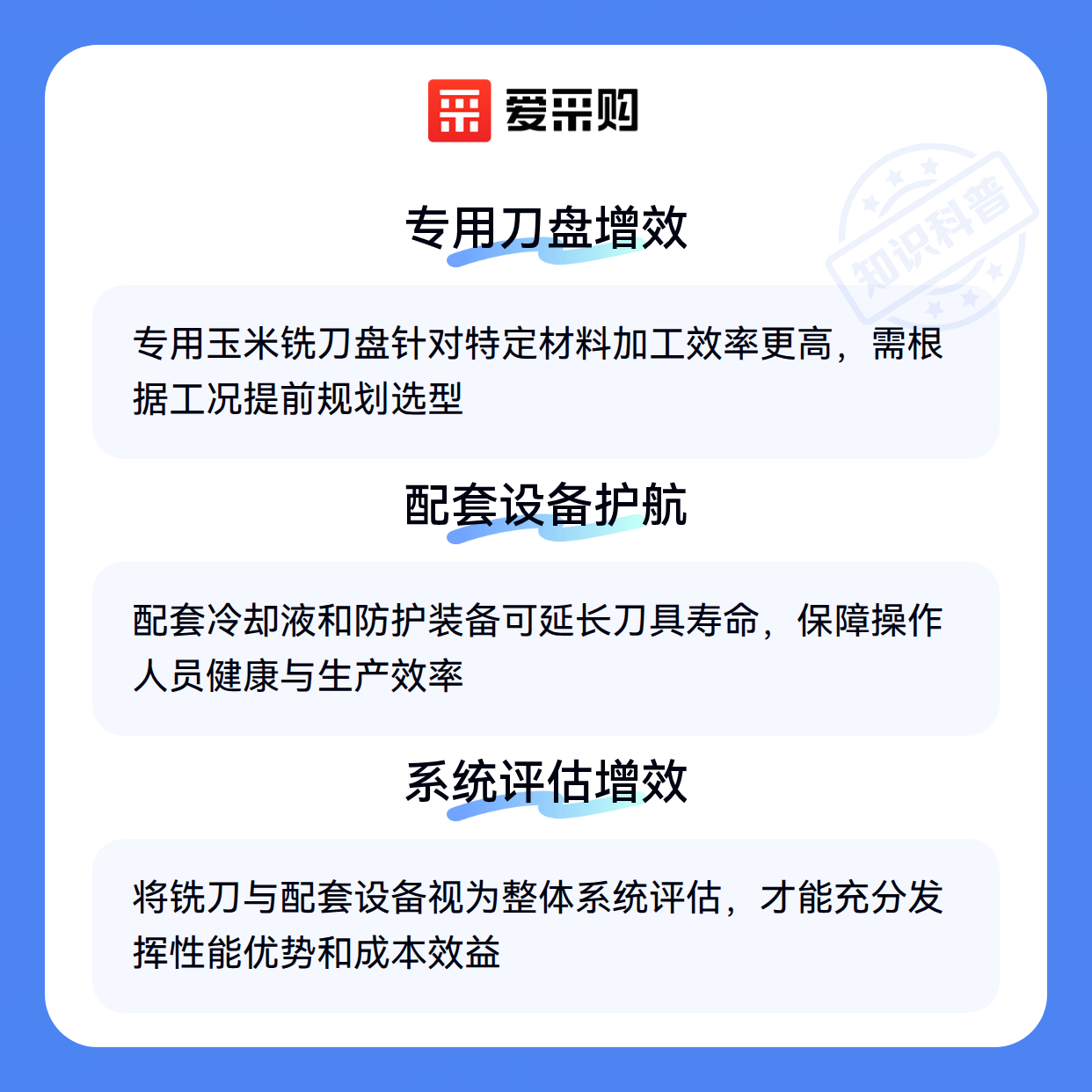 爱采购

专用刀盘增效

专用玉米铣刀盘针对特定材料加工效率更高，需根据工况提前规划选型

配套设备护航

配套冷却液和防护装备可延长刀具寿命，保障操作人员健康与生产效率

系统评估增效

将铣刀与配套设备视为整体系统评估，才能充分发挥性能优势和成本效益

知识科普